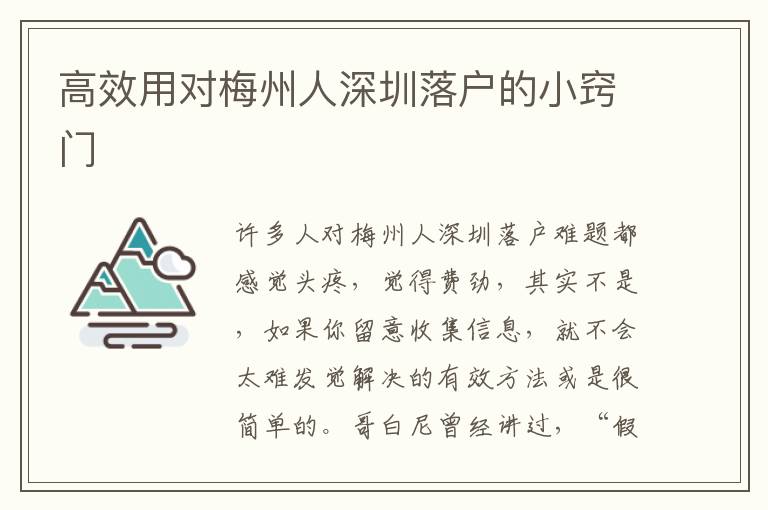 高效用对梅州人深圳落户的小窍门

许多人对梅州人深圳落户难题都感觉头疼，觉得费劲，其实不是，如果你留意收集信息，就不会太难发觉解决的有效方法或是很简单的。哥白尼曾经讲过，“假